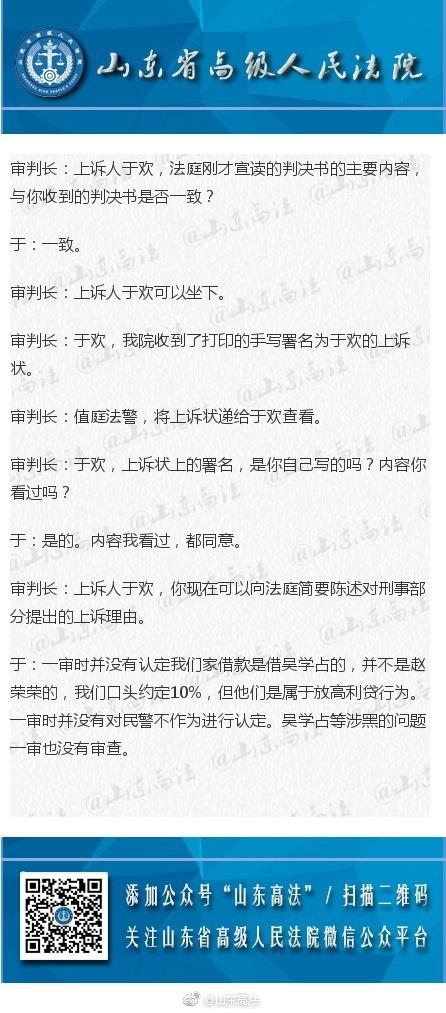 山东省高级人民法院

审判长：上诉人于欢，法庭刚才宣读的判决书的主要内容，与你收到的判决书是否一致？

于：一致。

审判长：上诉人于欢可以坐下。

审判长：于欢，我院收到了打印的手写署名为于欢的上诉状。

审判长：值庭法警，将上诉状递给于欢查看。

审判长：于欢，上诉状上的署名，是你自己写的吗？内容你看过吗？

于：是的。内容我看过，都同意。

审判长：上诉人于欢，你现在可以向法庭简要陈述对刑事部分提出的上诉理由。

于：一审时并没有认定我们家借款是借吴学占的，并不是赵荣荣的，我们口头约定10%，但他们是属于放高利贷行为。一审时并没有对民警不作为进行认定。吴学占等涉黑的问题一审也没有审查。

添加公众号“山东高法”/扫描二维码
关注山东省高级人民法院微信公众平台

@山东高法